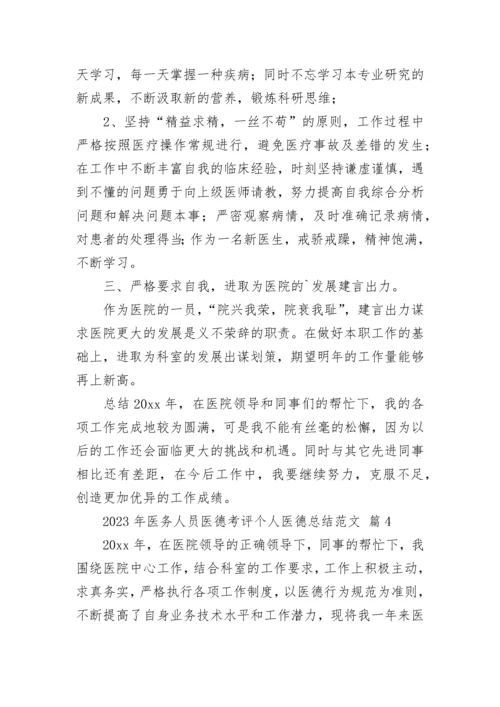 天学习，每一天掌握一种疾病；同时不忘学习本专业研究的新成果，不断汲取新的营养，锻炼科研思维；

2、坚持“精益求精，一丝不苟”的原则，工作过程中严格按照医疗操作常规进行，避免医疗事故及差错的发生；在工作中不断丰富自我的临床经验，时刻坚持谦虚谨慎，遇到不懂的问题勇于向上级医师请教，努力提高自我综合分析问题和解决问题本事；严密观察病情，及时准确记录病情，对患者的处理得当；作为一名新医生，戒骄戒躁，精神饱满，不断学习。

三、严格要求自我，进取为医院的`发展建言出力。

作为医院的一员，“院兴我荣，院衰我耻”，建言出力谋求医院更大的发展是义不荣辞的职责。在做好本职工作的基础上，进取为科室的发展出谋划策，期望明年的工作量能够再上新高。

总结 20xx 年，在医院领导和同事们的帮忙下，我的各项工作完成地较为圆满，可是我不能有丝毫的松懈，因为以后的工作还会面临更大的挑战和机遇。同时与其它先进同事相比还有差距，在今后工作中，我要继续努力，克服不足，创造更加优异的工作成绩。

2023 年医务人员医德考评个人医德总结范文 篇 4

20xx 年，在医院领导的正确领导下，同事的帮忙下，我围绕医院中心工作，结合科室的工作要求，工作上积极主动，求真务实，严格执行各项工作制度，以医德行为规范为准则，不断提高了自身业务技术水平和工作潜力，现将我一年来医